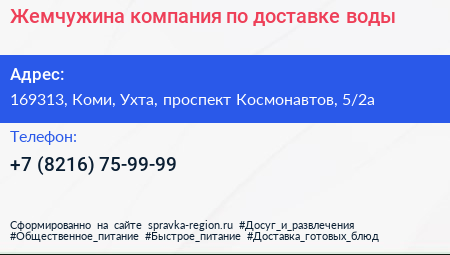 Жемчужина компания по доставке воды

Адрес:
169313, Коми, Ухта, проспект Космонавтов, 5/2а

Телефон:
+7 (8216) 75-99-99

Сформированно на сайте spravka-region.ru #Досуг_и_развлечения #Общественное_питание #Быстрое_питание #Доставка_готовых_блюд